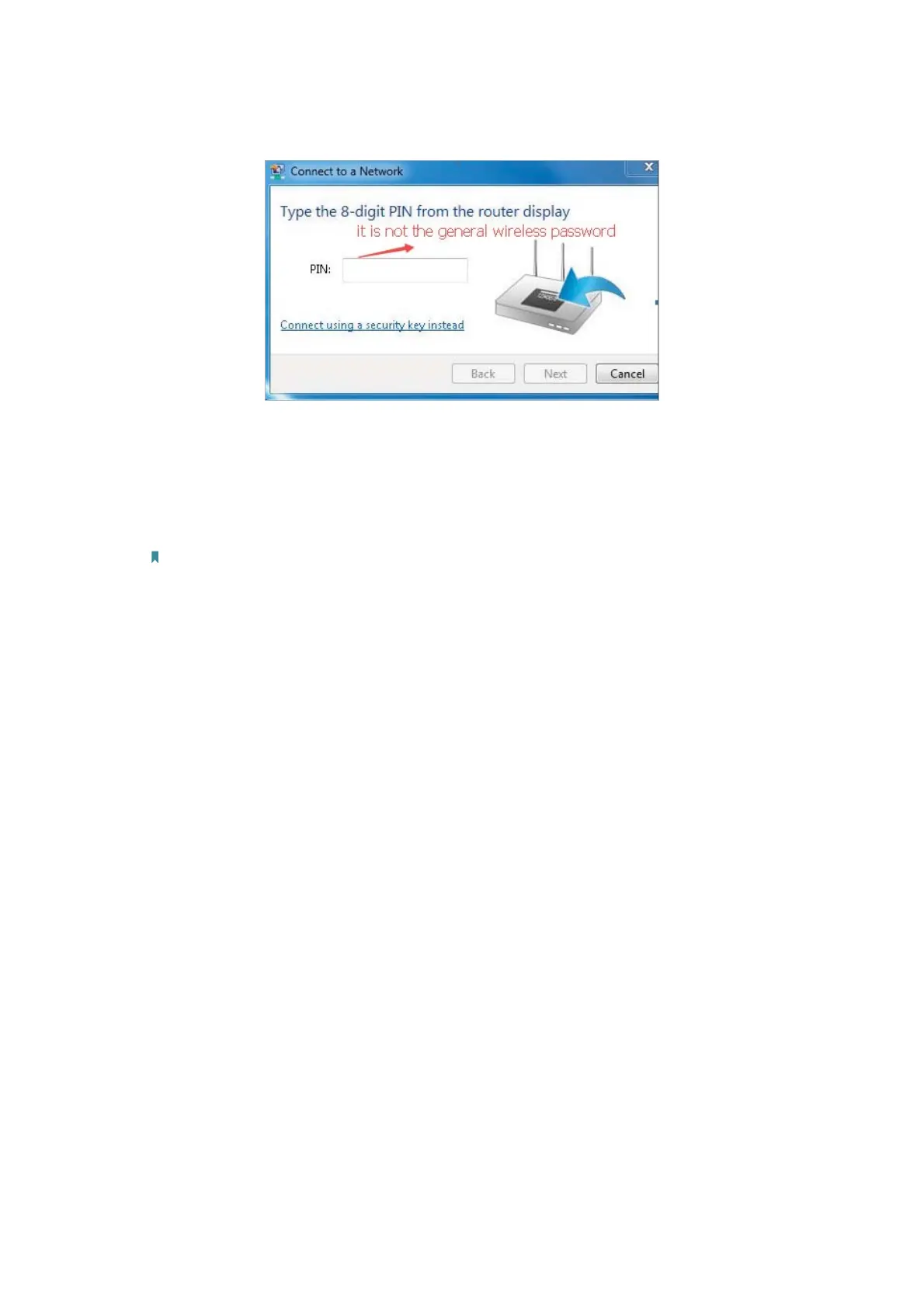 Connect to a Network

Type the 8-digit PIN from the router display

it is not the general wireless password

PIN:

Connect using a security key instead

Back Next Cancel